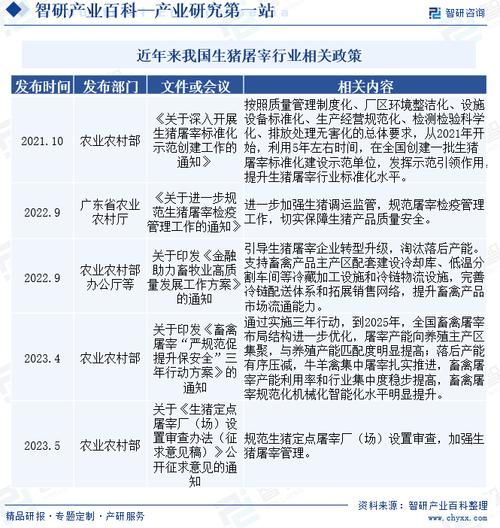 智研产业百科—产业研究第一站

智研咨询

近年来我国生猪屠宰行业相关政策

| 发布时间 | 发布部门 | 文件或会议 | 相关内容 |
|---|---|---|---|
| 2021.10 | 农业农村部 | 《关于深入开展生猪屠宰标准化示范创建工作的通知》 | 按照质量管理制度化、厂区环境整洁化、设施设备标准化、生产经营规范化、检测检验科学化、排放处理无害化的总体要求，从2021年开始，利用5年左右时间，在全国创建一批生猪屠宰标准化建设示范单位，发挥示范引领作用，提升生猪屠宰行业标准化水平。 |
| 2022.9 | 广东省农业农村厅 | 《关于进一步规范生猪屠宰检疫管理工作的通知》 | 进一步加强生猪调运监管，规范屠宰检疫管理工作，切实保障生猪产品质量安全。 |
| 2022.9 | 农业农村部办公厅等 | 关于印发《金融助力畜牧业高质量发展工作方案》的通知 | 引导生猪屠宰企业转型升级，淘汰落后产能。支持畜禽产品主产区配套建设冷却库、低温分割车间等冷藏加工设施和冷链物流设施，完善冷链配送体系和拓展销售网络，提升畜禽产品市场流通能力。 |
| 2023.4 | 农业农村部 | 关于印发《畜禽屠宰“严规范促提升保安全”三年行动方案》的通知 | 通过实施三年行动，到2025年，全国畜禽屠宰布局结构进一步优化，屠宰产能向养殖主产区集聚，与养殖产能匹配度明显提高；落后产能有序压减，牛羊禽集中屠宰扎实推进，畜禽屠宰产能利用率和行业集中度稳步提高，畜禽屠宰规范化机械化智能化水平明显提升。 |
| 2023.5 | 农业农村部 | 关于《生猪定点屠宰厂（场）设置审查办法（征求意见稿）》公开征求意见的通知 | 规范生猪定点屠宰厂（场）设置审查，加强生猪屠宰管理。 |

资料来源：智研产业百科整理

精品研报·专题定制·产研服务

www.chyxx.com